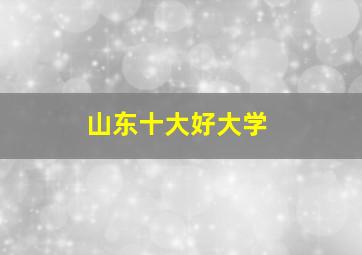 山东十大好大学